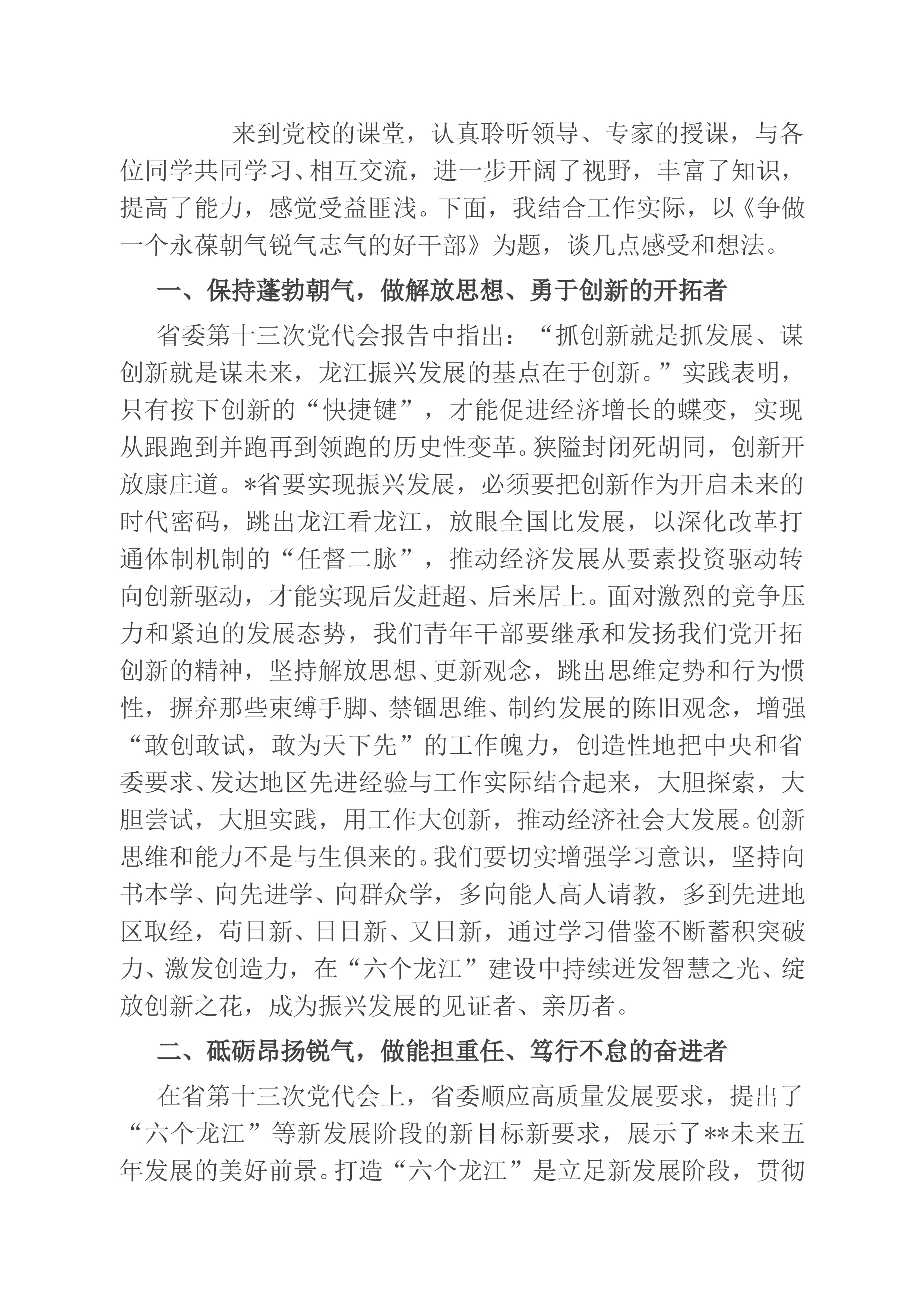 来到党校的课堂，认真聆听领导、专家的授课，与各位同学共同学习、相互交流，进一步开阔了视野，丰富了知识，提高了能力，感觉受益匪浅。下面，我结合工作实际，以《争做一个永葆朝气锐气志气的好干部》为题，谈几点感受和想法。

一、保持蓬勃朝气，做解放思想、勇于创新的开拓者

省委第十三次党代会报告中指出：“抓创新就是抓发展、谋创新就是谋未来，龙江振兴发展的基点在于创新。”实践表明，只有按下创新的“快捷键”，才能促进经济增长的蝶变，实现从跟跑到并跑再到领跑的历史性变革。狭隘封闭死胡同，创新开放康庄道。*省要实现振兴发展，必须要把创新作为开启未来的时代密码，跳出龙江看龙江，放眼全国比发展，以深化改革打通体制机制的“任督二脉”，推动经济发展从要素投资驱动转向创新驱动，才能实现后发赶超、后来居上。面对激烈的竞争压力和紧迫的发展态势，我们青年干部要继承和发扬我们党开拓创新的精神，坚持解放思想、更新观念，跳出思维定势和行为惯性，摒弃那些束缚手脚、禁锢思维、制约发展的陈旧观念，增强“敢创敢试，敢为天下先”的工作魄力，创造性地把中央和省委要求、发达地区先进经验与工作实际结合起来，大胆探索，大胆尝试，大胆实践，用工作大创新，推动经济社会大发展。创新思维和能力不是与生俱来的。我们要切实增强学习意识，坚持向书本学、向先进学、向群众学，多向能人高人请教，多到先进地区取经，苟日新、日日新、又日新，通过学习借鉴不断蓄积突破力、激发创造力，在“六个龙江”建设中持续迸发智慧之光、绽放创新之花，成为振兴发展的见证者、亲历者。

二、砥砺昂扬锐气，做能担重任、笃行不怠的奋进者

在省第十三次党代会上，省委顺应高质量发展要求，提出了“六个龙江”等新发展阶段的新目标新要求，展示了**未来五年发展的美好前景。打造“六个龙江”是立足新发展阶段，贯彻